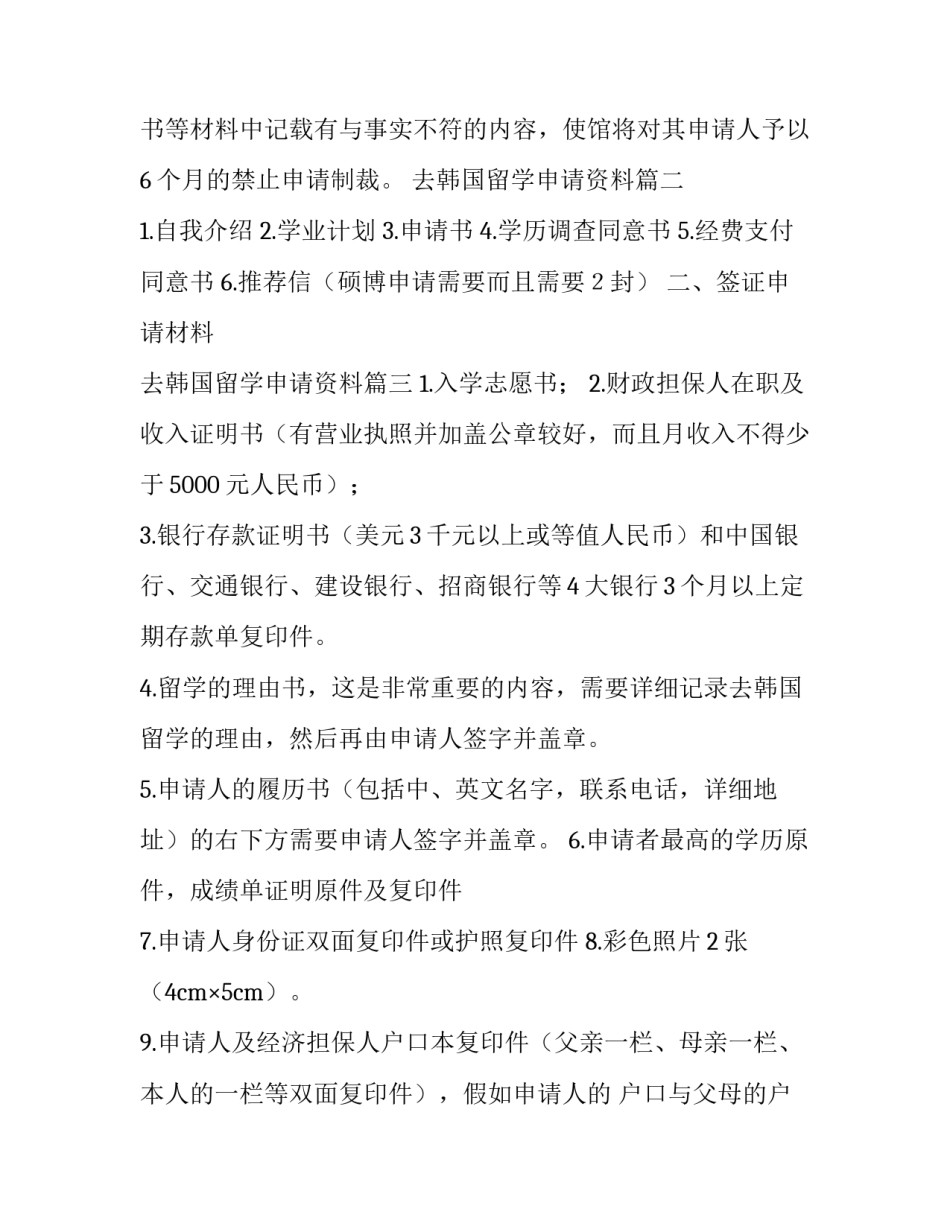 书等材料中记载有与事实不符的内容，使馆将对其申请人予以6个月的禁止申请制裁。 去韩国留学申请资料篇二

1.自我介绍 2.学业计划 3.申请书 4.学历调查同意书 5.经费支付同意书 6.推荐信（硕博申请需要而且需要 2 封） 二、签证申请材料

去韩国留学申请资料篇三 1.入学志愿书； 2.财政担保人在职及收入证明书（有营业执照并加盖公章较好，而且月收入不得少于 5000 元人民币）；

3.银行存款证明书（美元 3 千元以上或等值人民币）和中国银行、交通银行、建设银行、招商银行等 4 大银行 3 个月以上定期存款单复印件。

4.留学的理由书，这是非常重要的内容，需要详细记录去韩国留学的理由，然后再由申请人签字并盖章。

5.申请人的履历书（包括中、英文名字，联系电话，详细地址）的右下方需要申请人签字并盖章。 6.申请者最高的学历原件，成绩单证明原件及复印件

7.申请人身份证双面复印件或护照复印件 8.彩色照片 2 张（4cm×5cm）。

9.申请人及经济担保人户口本复印件（父亲一栏、母亲一栏、本人的一栏等双面复印件），假如申请人的 户口与父母的户